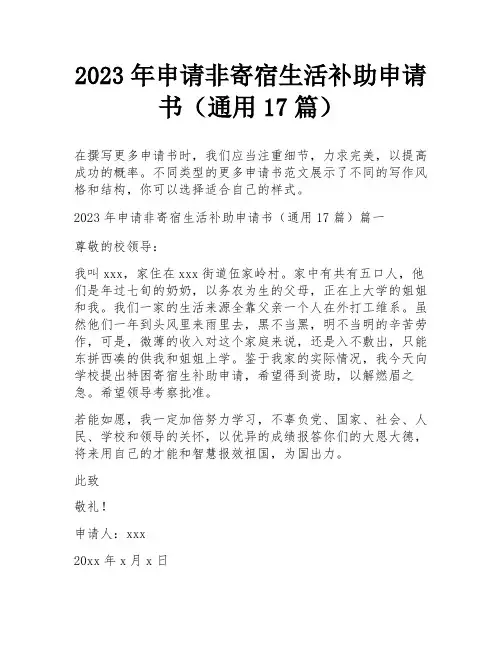 2023 年申请非寄宿生活补助申请书（通用 17 篇）

在撰写更多申请书时，我们应当注重细节，力求完美，以提高成功的概率。不同类型的更多申请书范文展示了不同的写作风格和结构，你可以选择适合自己的样式。

2023 年申请非寄宿生活补助申请书（通用 17 篇）篇一

尊敬的校领导：

我叫 xxx，家住在 xxx 街道伍家岭村。家中有共有五口人，他们是年过七旬的奶奶，以务农为生的父母，正在上大学的姐姐和我。我们一家的生活来源全靠父亲一个人在外打工维系。虽然他们一年到头风里来雨里去，黑不当黑，明不当明的辛苦劳作，可是，微薄的收入对这个家庭来说，还是入不敷出，只能东拼西凑的供我和姐姐上学。鉴于我家的实际情况，我今天向学校提出特困寄宿生补助申请，希望得到资助，以解燃眉之急。希望领导考察批准。

若能如愿，我一定加倍努力学习，不辜负党、国家、社会、人民、学校和领导的关怀，以优异的成绩报答你们的大恩大德，将来用自己的才能和智慧报效祖国，为国出力。

此致

敬礼！

申请人：xxx

20xx 年 x 月 x 日